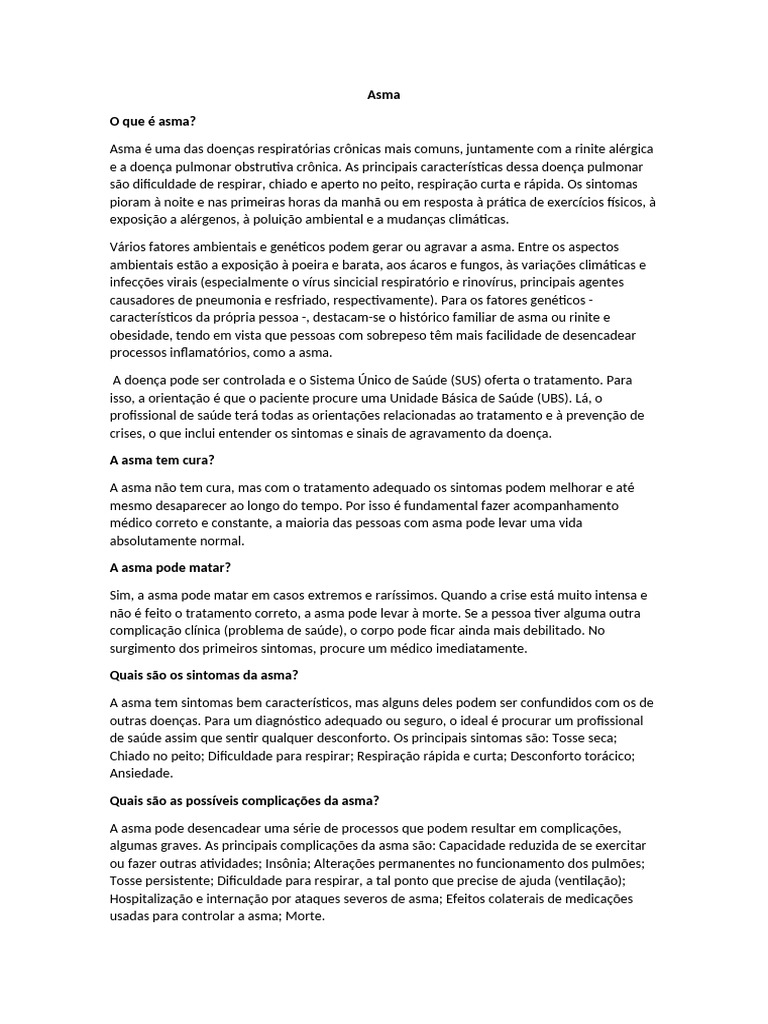 Asma

O que é asma?

Asma é uma das doenças respiratórias crônicas mais comuns, juntamente com a rinite alérgica e a doença pulmonar obstrutiva crônica. As principais características dessa doença pulmonar são dificuldade de respirar, chiado e aperto no peito, respiração curta e rápida. Os sintomas pioram à noite e nas primeiras horas da manhã ou em resposta à prática de exercícios físicos, à exposição a alérgenos, à poluição ambiental e a mudanças climáticas.

Vários fatores ambientais e genéticos podem gerar ou agravar a asma. Entre os aspectos ambientais estão a exposição à poeira e barata, aos ácaros e fungos, às variações climáticas e infecções virais (especialmente o vírus sincicial respiratório e rinovírus, principais agentes causadores de pneumonia e resfriado, respectivamente). Para os fatores genéticos - característicos da própria pessoa -, destacam-se o histórico familiar de asma ou rinite e obesidade, tendo em vista que pessoas com sobrepeso têm mais facilidade de desencadear processos inflamatórios, como a asma.

A doença pode ser controlada e o Sistema Único de Saúde (SUS) oferta o tratamento. Para isso, a orientação é que o paciente procure uma Unidade Básica de Saúde (UBS). Lá, o profissional de saúde terá todas as orientações relacionadas ao tratamento e à prevenção de crises, o que inclui entender os sintomas e sinais de agravamento da doença.

A asma tem cura?

A asma não tem cura, mas com o tratamento adequado os sintomas podem melhorar e até mesmo desaparecer ao longo do tempo. Por isso é fundamental fazer acompanhamento médico correto e constante, a maioria das pessoas com asma pode levar uma vida absolutamente normal.

A asma pode matar?

Sim, a asma pode matar em casos extremos e raríssimos. Quando a crise está muito intensa e não é feito o tratamento correto, a asma pode levar à morte. Se a pessoa tiver alguma outra complicação clínica (problema de saúde), o corpo pode ficar ainda mais debilitado. No surgimento dos primeiros sintomas, procure um médico imediatamente.

Quais são os sintomas da asma?

A asma tem sintomas bem característicos, mas alguns deles podem ser confundidos com os de outras doenças. Para um diagnóstico adequado ou seguro, o ideal é procurar um profissional de saúde assim que sentir qualquer desconforto. Os principais sintomas são: Tosse seca; Chiado no peito; Dificuldade para respirar; Respiração rápida e curta; Desconforto torácico; Ansiedade.

Quais são as possíveis complicações da asma?

A asma pode desencadear uma série de processos que podem resultar em complicações, algumas graves. As principais complicações da asma são: Capacidade reduzida de se exercitar ou fazer outras atividades; Insônia; Alterações permanentes no funcionamento dos pulmões; Tosse persistente; Dificuldade para respirar, a tal ponto que precise de ajuda (ventilação); Hospitalização e internação por ataques severos de asma; Efeitos colaterais de medicações usadas para controlar a asma; Morte.